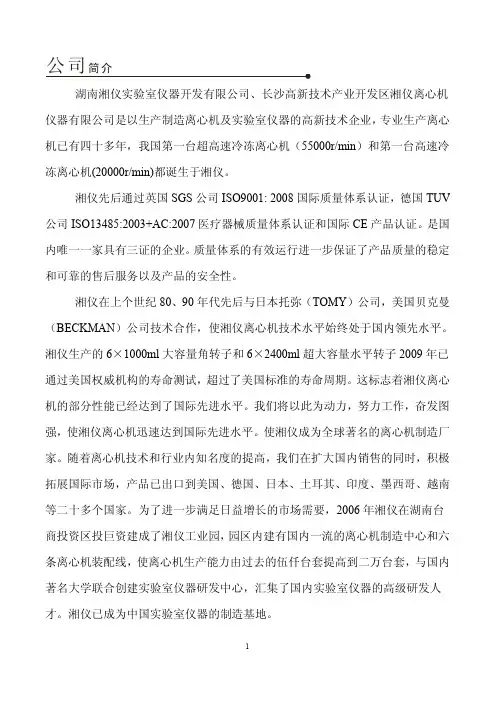 公司简介

湖南湘仪实验室仪器开发有限公司、长沙高新技术产业开发区湘仪离心机仪器有限公司是以生产制造离心机及实验室仪器的高新技术企业，专业生产离心机已有四十多年，我国第一台超高速冷冻离心机（55000r/min）和第一台高速冷冻离心机(20000r/min)都诞生于湘仪。

湘仪先后通过英国 SGS 公司 ISO9001: 2008 国际质量体系认证，德国 TUV 公司 ISO13485:2003+AC:2007 医疗器械质量体系认证和国际 CE 产品认证。是国内唯一一家具有三证的企业。质量体系的有效运行进一步保证了产品质量的稳定和可靠的售后服务以及产品的安全性。

湘仪在上个世纪 80、90 年代先后与日本托弥（TOMY）公司，美国贝克曼（BECKMAN）公司技术合作，使湘仪离心机技术水平始终处于国内领先水平。湘仪生产的 6×1000ml 大容量角转子和 6×2400ml 超大容量水平转子 2009 年已通过美国权威机构的寿命测试，超过了美国标准的寿命周期。这标志着湘仪离心机的部分性能已经达到了国际先进水平。我们将以此为动力，努力工作，奋发图强，使湘仪离心机迅速达到国际先进水平。使湘仪成为全球著名的离心机制造厂家。随着离心机技术和行业内知名度的提高，我们在扩大国内销售的同时，积极拓展国际市场，产品已出口到美国、德国、日本、土耳其、印度、墨西哥、越南等二十多个国家。为了进一步满足日益增长的市场需要，2006 年湘仪在湖南台商投资区投巨资建成了湘仪工业园，园区内建有国内一流的离心机制造中心和六条离心机装配线，使离心机生产能力由过去的伍仟台套提高到二万台套，与国内著名大学联合创建实验室仪器研发中心，汇集了国内实验室仪器的高级研发人才。湘仪已成为中国实验室仪器的制造基地。

1